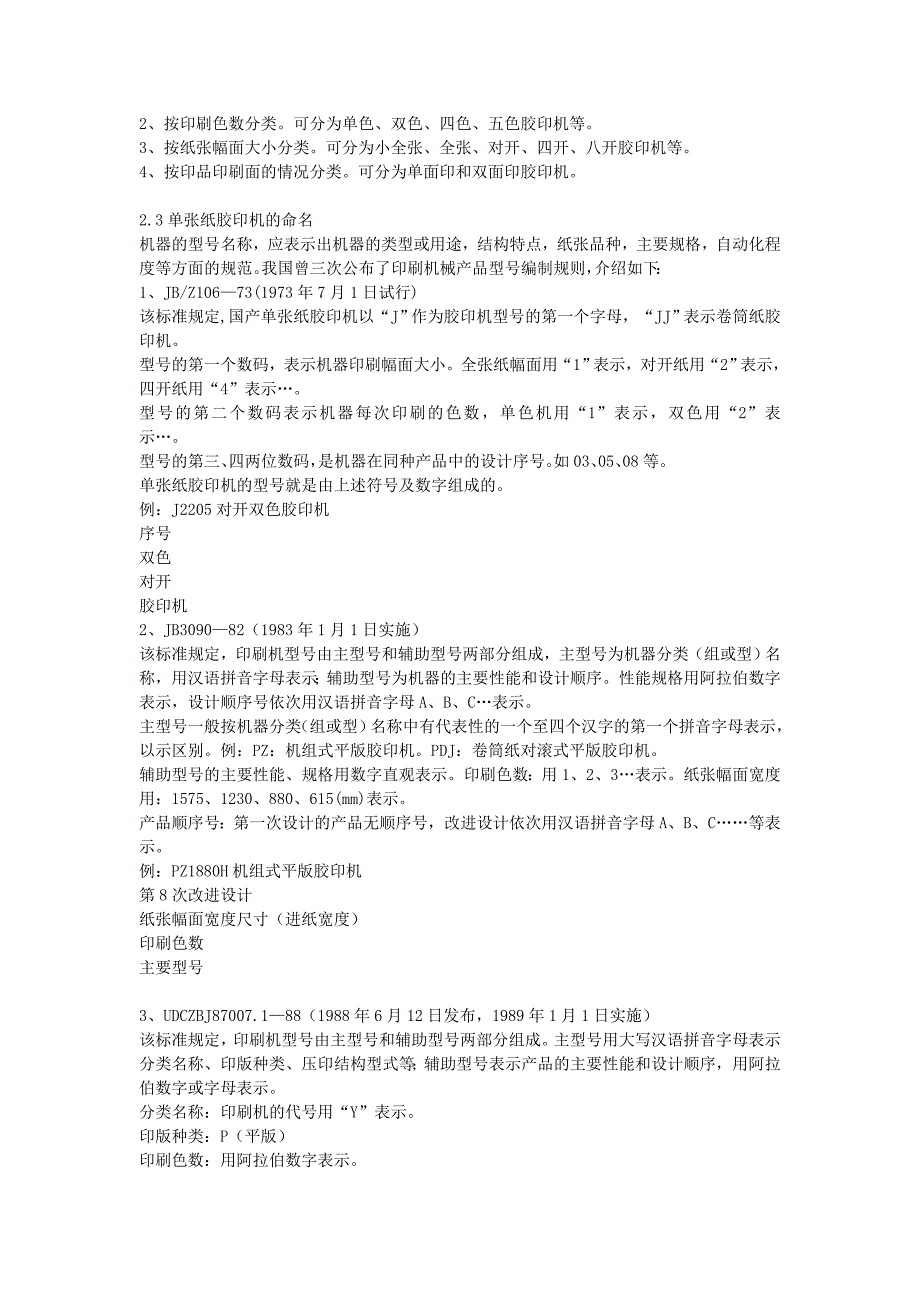 2、按印刷色数分类。可分为单色、双色、四色、五色胶印机等。
3、按纸张幅面大小分类。可分为小全张、全张、对开、四开、八开胶印机等。
4、按印品印刷面的情况分类。可分为单面印和双面印胶印机。

2.3 单张纸胶印机的命名
机器的型号名称，应表示出机器的类型或用途，结构特点，纸张品种，主要规格，自动化程度等方面的规范。我国曾三次公布了印刷机械产品型号编制规则，介绍如下：
1、JB/Z106—73(1973 年 7 月 1 日试行)
该标准规定,国产单张纸胶印机以“J”作为胶印机型号的第一个字母，“JJ”表示卷筒纸胶印机。
型号的第一个数码，表示机器印刷幅面大小。全张纸幅面用“1”表示，对开纸用“2”表示，四开纸用“4”表示…。
型号的第二个数码表示机器每次印刷的色数，单色机用“1”表示，双色用“2”表示…。
型号的第三、四两位数码，是机器在同种产品中的设计序号。如 03、05、08 等。
单张纸胶印机的型号就是由上述符号及数字组成的。
例：J2205 对开双色胶印机
序号
双色
对开
胶印机
2、JB3090—82（1983 年 1 月 1 日实施）
该标准规定，印刷机型号由主型号和辅助型号两部分组成，主型号为机器分类（组或型）名称，用汉语拼音字母表示；辅助型号为机器的主要性能和设计顺序。性能规格用阿拉伯数字表示，设计顺序号依次用汉语拼音字母 A、B、C…表示。
主型号一般按机器分类(组或型）名称中有代表性的一个至四个汉字的第一个拼音字母表示，以示区别。例：PZ：机组式平版胶印机。PDJ：卷筒纸对滚式平版胶印机。
辅助型号的主要性能、规格用数字直观表示。印刷色数：用 1、2、3…表示。纸张幅面宽度用：1575、1230、880、615(mm)表示。
产品顺序号：第一次设计的产品无顺序号，改进设计依次用汉语拼音字母 A、B、C……等表示。
例：PZ1880H 机组式平版胶印机
第 8 次改进设计
纸张幅面宽度尺寸（进纸宽度）
印刷色数
主要型号

3、UDCZBJ87007.1—88（1988 年 6 月 12 日发布，1989 年 1 月 1 日实施）
该标准规定，印刷机型号由主型号和辅助型号两部分组成。主型号用大写汉语拼音字母表示分类名称、印版种类、压印结构型式等；辅助型号表示产品的主要性能和设计顺序，用阿拉伯数字或字母表示。
分类名称：印刷机的代号用“Y”表示。
印版种类：P（平版）
印刷色数：用阿拉伯数字表示。